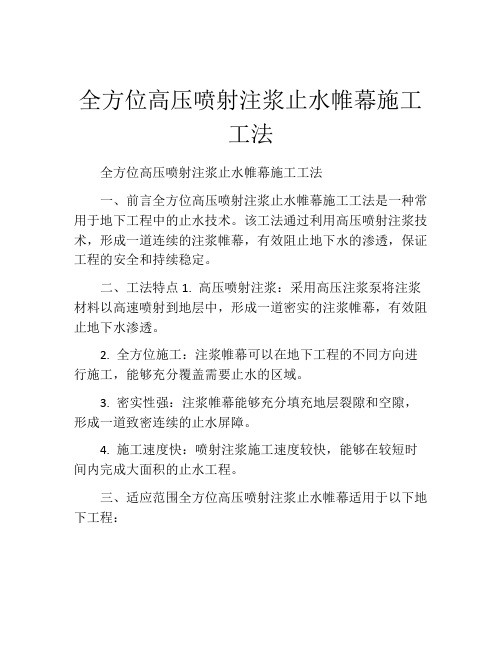 全方位高压喷射注浆止水帷幕施工工法

全方位高压喷射注浆止水帷幕施工工法

一、前言全方位高压喷射注浆止水帷幕施工工法是一种常用于地下工程中的止水技术。该工法通过利用高压喷射注浆技术，形成一道连续的注浆帷幕，有效阻止地下水的渗透，保证工程的安全和持续稳定。

二、工法特点 1. 高压喷射注浆：采用高压注浆泵将注浆材料以高速喷射到地层中，形成一道密实的注浆帷幕，有效阻止地下水渗透。

2. 全方位施工：注浆帷幕可以在地下工程的不同方向进行施工，能够充分覆盖需要止水的区域。

3. 密实性强：注浆帷幕能够充分填充地层裂隙和空隙，形成一道致密连续的止水屏障。

4. 施工速度快：喷射注浆施工速度较快，能够在较短时间内完成大面积的止水工程。

三、适应范围全方位高压喷射注浆止水帷幕适用于以下地下工程：